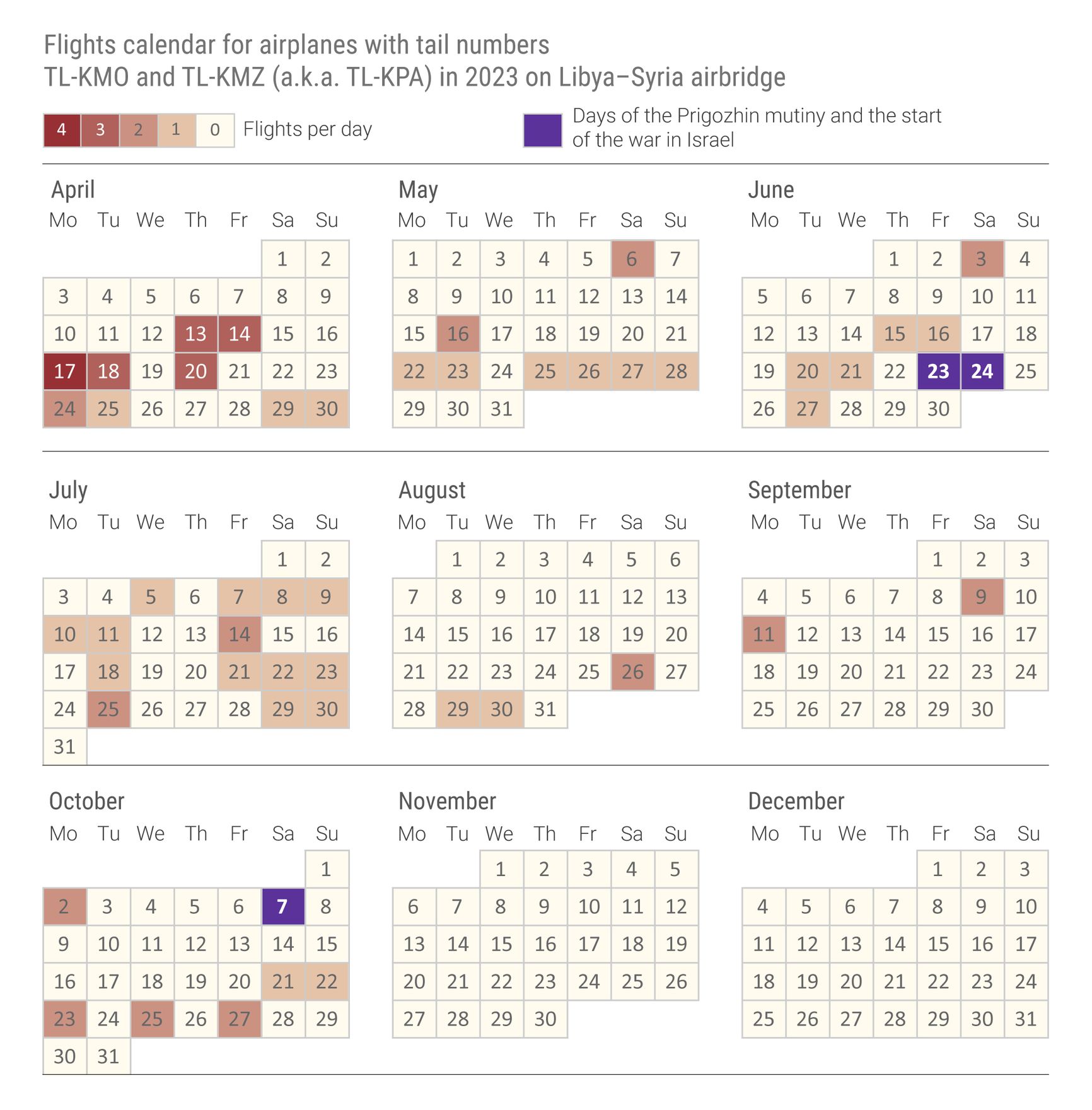 Flights calendar for airplanes with tail numbers
TL-KMO and TL-KMZ (a.k.a. TL-KPA) in 2023 on Libya–Syria airbridge

4 3 2 1 0 Flights per day

Days of the Prigozhin mutiny and the start of the war in Israel

April

| Mo | Tu | We | Th | Fr | Sa | Su |
|---|---|---|---|---|---|---|
| | | | | | 1 | 2 |
| 3 | 4 | 5 | 6 | 7 | 8 | 9 |
| 10 | 11 | 12 | 13 | 14 | 15 | 16 |
| 17 | 18 | 19 | 20 | 21 | 22 | 23 |
| 24 | 25 | 26 | 27 | 28 | 29 | 30 |

May

| Mo | Tu | We | Th | Fr | Sa | Su |
|---|---|---|---|---|---|---|
| 1 | 2 | 3 | 4 | 5 | 6 | 7 |
| 8 | 9 | 10 | 11 | 12 | 13 | 14 |
| 15 | 16 | 17 | 18 | 19 | 20 | 21 |
| 22 | 23 | 24 | 25 | 26 | 27 | 28 |
| 29 | 30 | 31 | | | | |

June

| Mo | Tu | We | Th | Fr | Sa | Su |
|---|---|---|---|---|---|---|
| | | | 1 | 2 | 3 | 4 |
| 5 | 6 | 7 | 8 | 9 | 10 | 11 |
| 12 | 13 | 14 | 15 | 16 | 17 | 18 |
| 19 | 20 | 21 | 22 | 23 | 24 | 25 |
| 26 | 27 | 28 | 29 | 30 | | |

July

| Mo | Tu | We | Th | Fr | Sa | Su |
|---|---|---|---|---|---|---|
| | | | | | 1 | 2 |
| 3 | 4 | 5 | 6 | 7 | 8 | 9 |
| 10 | 11 | 12 | 13 | 14 | 15 | 16 |
| 17 | 18 | 19 | 20 | 21 | 22 | 23 |
| 24 | 25 | 26 | 27 | 28 | 29 | 30 |
| 31 | | | | | | |

August

| Mo | Tu | We | Th | Fr | Sa | Su |
|---|---|---|---|---|---|---|
| | 1 | 2 | 3 | 4 | 5 | 6 |
| 7 | 8 | 9 | 10 | 11 | 12 | 13 |
| 14 | 15 | 16 | 17 | 18 | 19 | 20 |
| 21 | 22 | 23 | 24 | 25 | 26 | 27 |
| 28 | 29 | 30 | 31 | | | |

September

| Mo | Tu | We | Th | Fr | Sa | Su |
|---|---|---|---|---|---|---|
| | | | | 1 | 2 | 3 |
| 4 | 5 | 6 | 7 | 8 | 9 | 10 |
| 11 | 12 | 13 | 14 | 15 | 16 | 17 |
| 18 | 19 | 20 | 21 | 22 | 23 | 24 |
| 25 | 26 | 27 | 28 | 29 | 30 | |

October

| Mo | Tu | We | Th | Fr | Sa | Su |
|---|---|---|---|---|---|---|
| | | | | | | 1 |
| 2 | 3 | 4 | 5 | 6 | 7 | 8 |
| 9 | 10 | 11 | 12 | 13 | 14 | 15 |
| 16 | 17 | 18 | 19 | 20 | 21 | 22 |
| 23 | 24 | 25 | 26 | 27 | 28 | 29 |
| 30 | 31 | | | | | |

November

| Mo | Tu | We | Th | Fr | Sa | Su |
|---|---|---|---|---|---|---|
| | | 1 | 2 | 3 | 4 | 5 |
| 6 | 7 | 8 | 9 | 10 | 11 | 12 |
| 13 | 14 | 15 | 16 | 17 | 18 | 19 |
| 20 | 21 | 22 | 23 | 24 | 25 | 26 |
| 27 | 28 | 29 | 30 | | | |

December

| Mo | Tu | We | Th | Fr | Sa | Su |
|---|---|---|---|---|---|---|
| | | | | 1 | 2 | 3 |
| 4 | 5 | 6 | 7 | 8 | 9 | 10 |
| 11 | 12 | 13 | 14 | 15 | 16 | 17 |
| 18 | 19 | 20 | 21 | 22 | 23 | 24 |
| 25 | 26 | 27 | 28 | 29 | 30 | 31 |